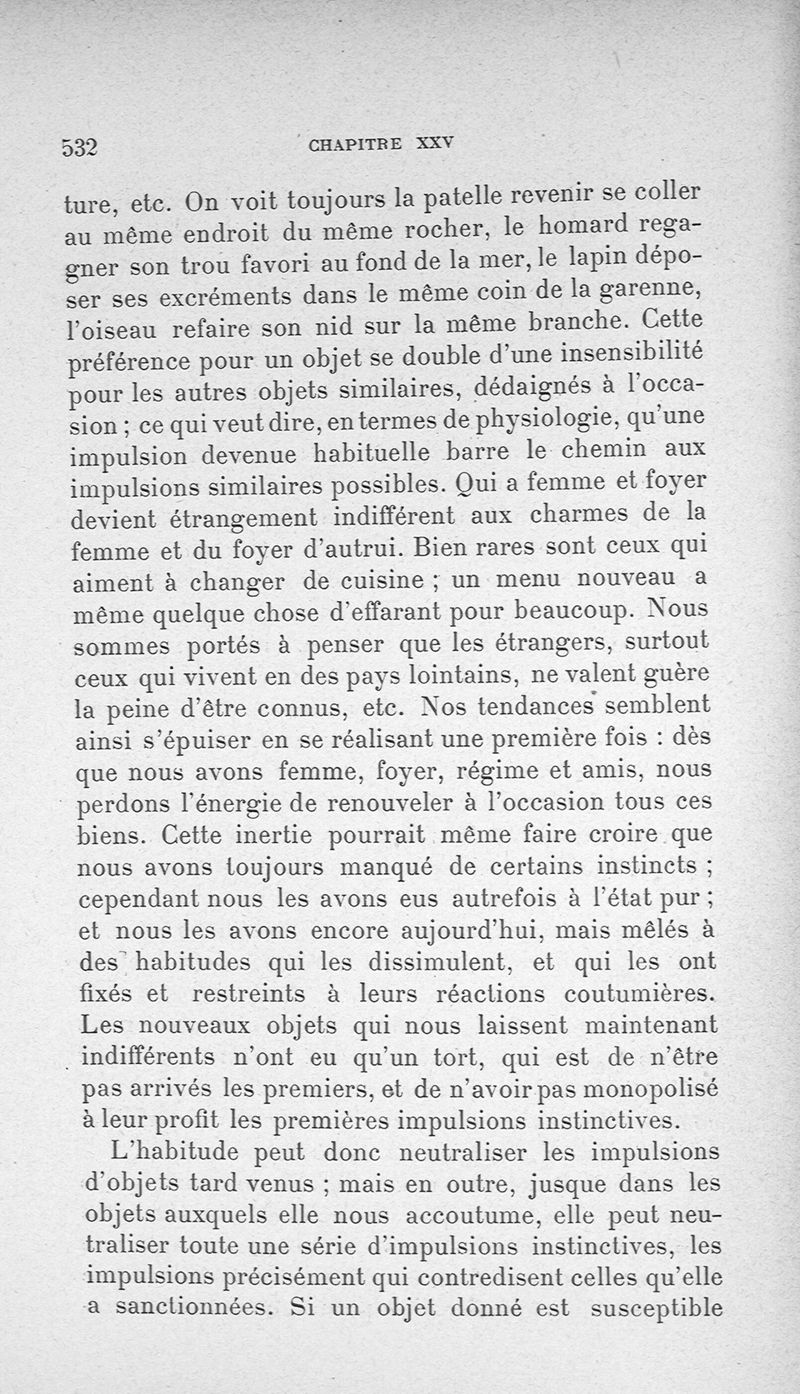 532 CHAPITRE XXV

ture, etc. On voit toujours la patelle revenir se coller au même endroit du même rocher, le homard regagner son trou favori au fond de la mer, le lapin déposer ses excréments dans le même coin de la garenne, l'oiseau refaire son nid sur la même branche. Cette préférence pour un objet se double d'une insensibilité pour les autres objets similaires, dédaignés à l'occasion ; ce qui veut dire, en termes de physiologie, qu'une impulsion devenue habituelle barre le chemin aux impulsions similaires possibles. Qui a femme et foyer devient étrangement indifférent aux charmes de la femme et du foyer d'autrui. Bien rares sont ceux qui aiment à changer de cuisine ; un menu nouveau a même quelque chose d'effarant pour beaucoup. Nous sommes portés à penser que les étrangers, surtout ceux qui vivent en des pays lointains, ne valent guère la peine d'être connus, etc. Nos tendances semblent ainsi s'épuiser en se réalisant une première fois : dès que nous avons femme, foyer, régime et amis, nous perdons l'énergie de renouveler à l'occasion tous ces biens. Cette inertie pourrait même faire croire que nous avons toujours manqué de certains instincts ; cependant nous les avons eus autrefois à l'état pur ; et nous les avons encore aujourd'hui, mais mêlés à des habitudes qui les dissimulent, et qui les ont fixés et restreints à leurs réactions coutumières. Les nouveaux objets qui nous laissent maintenant indifférents n'ont eu qu'un tort, qui est de n'être pas arrivés les premiers, et de n'avoir pas monopolisé à leur profit les premières impulsions instinctives.

L'habitude peut donc neutraliser les impulsions d'objets tard venus ; mais en outre, jusque dans les objets auxquels elle nous accoutume, elle peut neutraliser toute une série d'impulsions instinctives, les impulsions précisément qui contredisent celles qu'elle a sanctionnées. Si un objet donné est susceptible